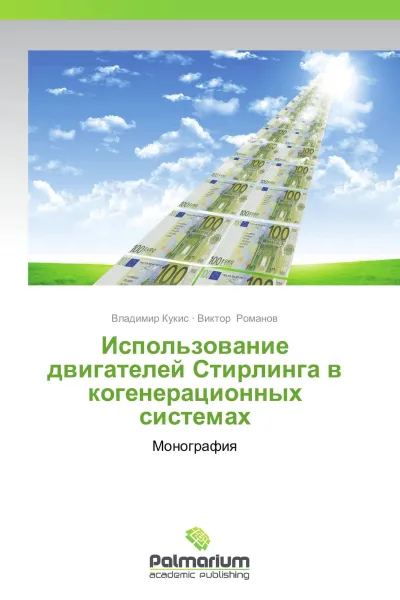 Владимир Кукис · Виктор Романов

Использование двигателей Стирлинга в когенерационных системах

Монография

Palmarium
academic publishing